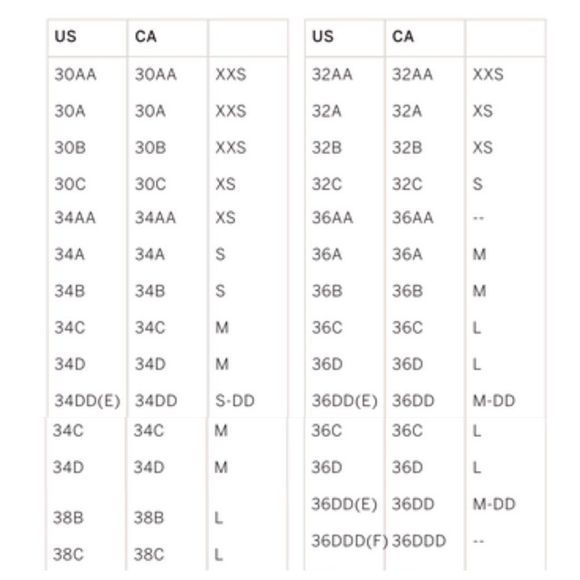 | US | CA | |
|---|---|---|
| 30AA | 30AA | XXS |
| 30A | 30A | XXS |
| 30B | 30B | XXS |
| 30C | 30C | XS |
| 34AA | 34AA | XS |
| 34A | 34A | S |
| 34B | 34B | S |
| 34C | 34C | M |
| 34D | 34D | M |
| 34DD(E) | 34DD | S-DD |
| 34C | 34C | M |
| 34D | 34D | M |
| 38B | 38B | L |
| 38C | 38C | L |

| US | CA | |
|---|---|---|
| 32AA | 32AA | XXS |
| 32A | 32A | XS |
| 32B | 32B | XS |
| 32C | 32C | S |
| 36AA | 36AA | -- |
| 36A | 36A | M |
| 36B | 36B | M |
| 36C | 36C | L |
| 36D | 36D | L |
| 36DD(E) | 36DD | M-DD |
| 36C | 36C | L |
| 36D | 36D | L |
| 36DD(E) | 36DD | M-DD |
| 36DDD(F) | 36DDD | -- |